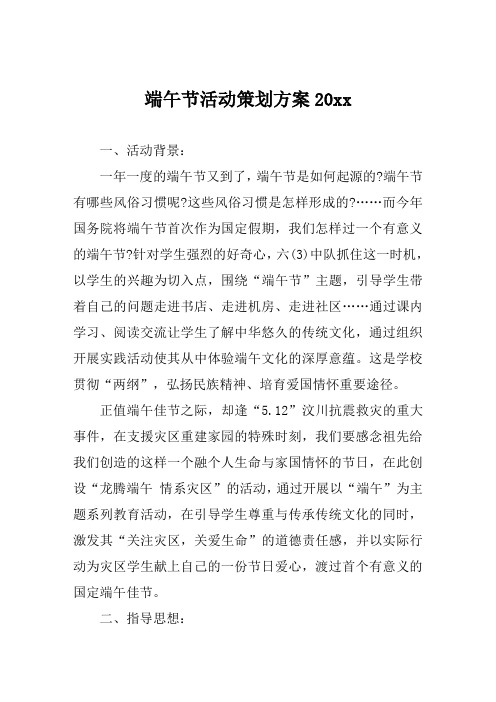 端午节活动策划方案 20xx

一、活动背景：

一年一度的端午节又到了，端午节是如何起源的?端午节有哪些风俗习惯呢?这些风俗习惯是怎样形成的?……而今年国务院将端午节首次作为国定假期，我们怎样过一个有意义的端午节?针对学生强烈的好奇心，六(3)中队抓住这一时机，以学生的兴趣为切入点，围绕“端午节”主题，引导学生带着自己的问题走进书店、走进机房、走进社区……通过课内学习、阅读交流让学生了解中华悠久的传统文化，通过组织开展实践活动使其从中体验端午文化的深厚意蕴。这是学校贯彻“两纲”，弘扬民族精神、培育爱国情怀重要途径。

正值端午佳节之际，却逢“5.12”汶川抗震救灾的重大事件，在支援灾区重建家园的特殊时刻，我们要感念祖先给我们创造的这样一个融个人生命与家国情怀的节日，在此创设“龙腾端午 情系灾区”的活动，通过开展以“端午”为主题系列教育活动，在引导学生尊重与传承传统文化的同时，激发其“关注灾区，关爱生命”的道德责任感，并以实际行动为灾区学生献上自己的一份节日爱心，渡过首个有意义的国定端午佳节。

二、指导思想：